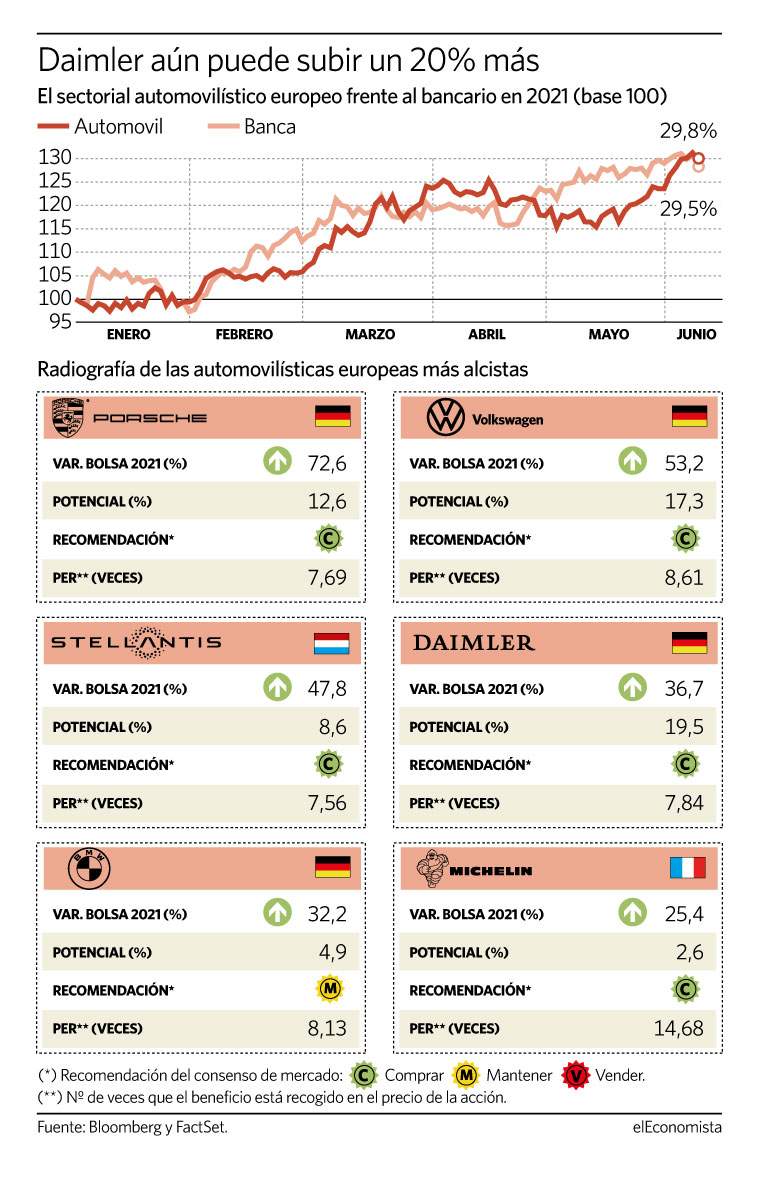 Daimler aún puede subir un 20% más

El sectorial automovilístico europeo frente al bancario en 2021 (base 100)

Automovil Banca

29,8%

29,5%

130
125
120
115
110
105
100
95

ENERO FEBRERO MARZO ABRIL MAYO JUNIO

Radiografía de las automovilísticas europeas más alcistas

PORSCHE

| | |
|---|---|
| VAR. BOLSA 2021 (%) | 72,6 |
| POTENCIAL (%) | 12,6 |
| RECOMENDACIÓN* | C |
| PER** (VECES) | 7,69 |

Volkswagen

| | |
|---|---|
| VAR. BOLSA 2021 (%) | 53,2 |
| POTENCIAL (%) | 17,3 |
| RECOMENDACIÓN* | C |
| PER** (VECES) | 8,61 |

STELLANTIS

| | |
|---|---|
| VAR. BOLSA 2021 (%) | 47,8 |
| POTENCIAL (%) | 8,6 |
| RECOMENDACIÓN* | C |
| PER** (VECES) | 7,56 |

DAIMLER

| | |
|---|---|
| VAR. BOLSA 2021 (%) | 36,7 |
| POTENCIAL (%) | 19,5 |
| RECOMENDACIÓN* | C |
| PER** (VECES) | 7,84 |

BMW

| | |
|---|---|
| VAR. BOLSA 2021 (%) | 32,2 |
| POTENCIAL (%) | 4,9 |
| RECOMENDACIÓN* | M |
| PER** (VECES) | 8,13 |

MICHELIN

| | |
|---|---|
| VAR. BOLSA 2021 (%) | 25,4 |
| POTENCIAL (%) | 2,6 |
| RECOMENDACIÓN* | C |
| PER** (VECES) | 14,68 |

(*) Recomendación del consenso de mercado: C Comprar M Mantener V Vender.
(**) Nº de veces que el beneficio está recogido en el precio de la acción.

Fuente: Bloomberg y FactSet. elEconomista